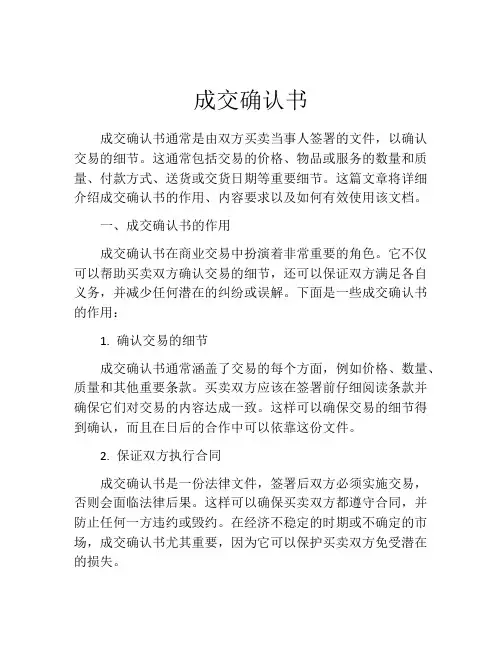 成交确认书

成交确认书通常是由双方买卖当事人签署的文件，以确认交易的细节。这通常包括交易的价格、物品或服务的数量和质量、付款方式、送货或交货日期等重要细节。这篇文章将详细介绍成交确认书的作用、内容要求以及如何有效使用该文档。

一、成交确认书的作用

成交确认书在商业交易中扮演着非常重要的角色。它不仅可以帮助买卖双方确认交易的细节，还可以保证双方满足各自义务，并减少任何潜在的纠纷或误解。下面是一些成交确认书的作用：

1. 确认交易的细节

成交确认书通常涵盖了交易的每个方面，例如价格、数量、质量和其他重要条款。买卖双方应该在签署前仔细阅读条款并确保它们对交易的内容达成一致。这样可以确保交易的细节得到确认，而且在日后的合作中可以依靠这份文件。

2. 保证双方执行合同

成交确认书是一份法律文件，签署后双方必须实施交易，否则会面临法律后果。这样可以确保买卖双方都遵守合同，并防止任何一方违约或毁约。在经济不稳定的时期或不确定的市场，成交确认书尤其重要，因为它可以保护买卖双方免受潜在的损失。